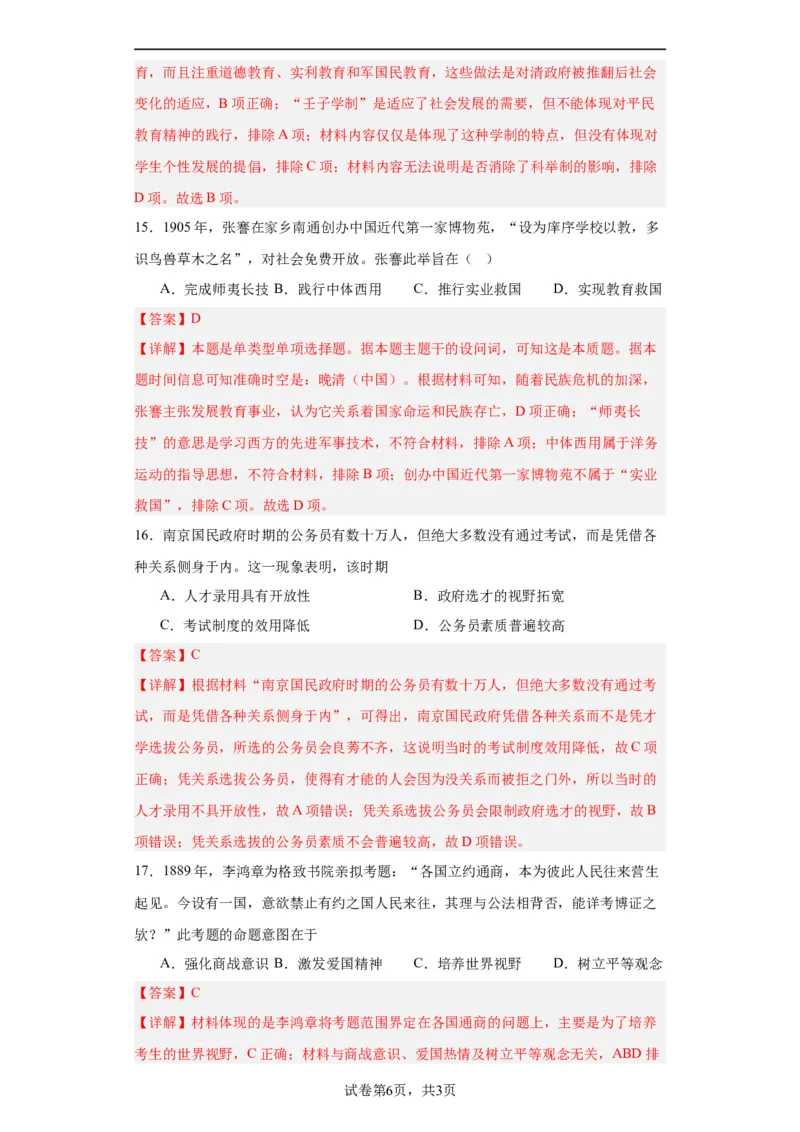 育，而且注重道德教育、实利教育和军国民教育，这些做法是对清政府被推翻后社会变化的适应，B 项正确；“壬子学制”是适应了社会发展的需要，但不能体现对平民教育精神的践行，排除 A 项；材料内容仅仅是体现了这种学制的特点，但没有体现对学生个性发展的提倡，排除 C 项；材料内容无法说明是否消除了科举制的影响，排除 D 项。故选 B 项。

15．1905 年，张謇在家乡南通创办中国近代第一家博物苑，“设为庠序学校以教，多识鸟兽草木之名”，对社会免费开放。张謇此举旨在（　）

A．完成师夷长技　B．践行中体西用　C．推行实业救国　D．实现教育救国

【答案】D

【详解】本题是单类型单项选择题。据本题主题干的设问词，可知这是本质题。据本题时间信息可知准确时空是：晚清（中国）。根据材料可知，随着民族危机的加深，张謇主张发展教育事业，认为它关系着国家命运和民族存亡，D 项正确；“师夷长技”的意思是学习西方的先进军事技术，不符合材料，排除 A 项；中体西用属于洋务运动的指导思想，不符合材料，排除 B 项；创办中国近代第一家博物苑不属于“实业救国”，排除 C 项。故选 D 项。

16．南京国民政府时期的公务员有数十万人，但绝大多数没有通过考试，而是凭借各种关系侧身于内。这一现象表明，该时期

A．人才录用具有开放性　B．政府选才的视野拓宽

C．考试制度的效用降低　D．公务员素质普遍较高

【答案】C

【详解】根据材料“南京国民政府时期的公务员有数十万人，但绝大多数没有通过考试，而是凭借各种关系侧身于内”，可得出，南京国民政府凭借各种关系而不是凭才学选拔公务员，所选的公务员会良莠不齐，这说明当时的考试制度效用降低，故 C 项正确；凭关系选拔公务员，使得有才能的人会因为没关系而被拒之门外，所以当时的人才录用不具开放性，故 A 项错误；凭关系选拔公务员会限制政府选才的视野，故 B 项错误；凭关系选拔的公务员素质不会普遍较高，故 D 项错误。

17．1889 年，李鸿章为格致书院亲拟考题：“各国立约通商，本为彼此人民往来营生起见。今设有一国，意欲禁止有约之国人民来往，其理与公法相背否，能详考博证之欤？”此考题的命题意图在于

A．强化商战意识　B．激发爱国精神　C．培养世界视野　D．树立平等观念

【答案】C

【详解】材料体现的是李鸿章将考题范围界定在各国通商的问题上，主要是为了培养考生的世界视野，C 正确；材料与商战意识、爱国热情及树立平等观念无关，ABD 排

试卷第6页，共3页